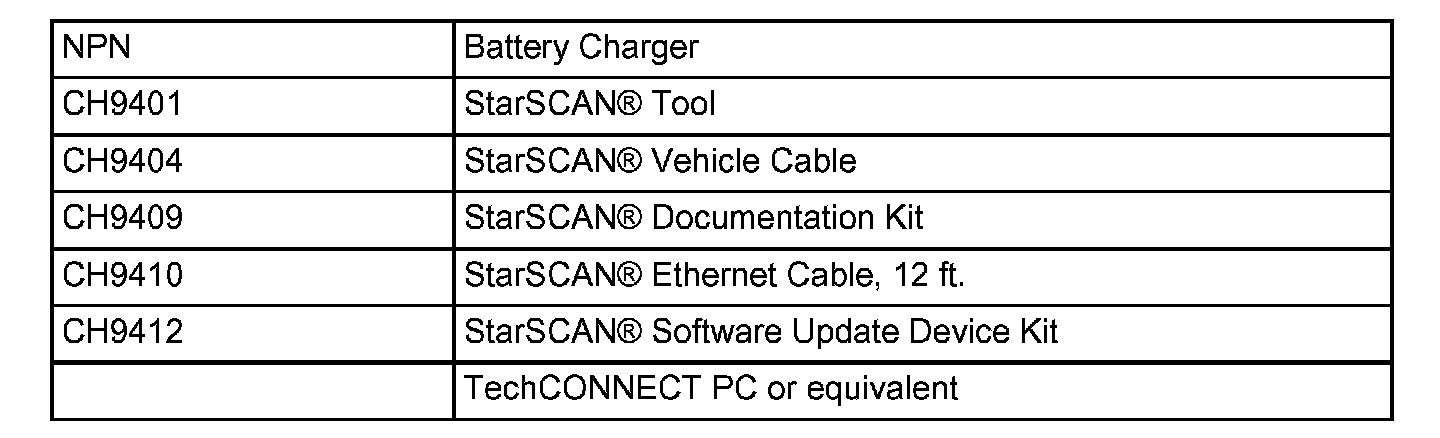 | NPN | Battery Charger |
|---|---|
| CH9401 | StarSCAN® Tool |
| CH9404 | StarSCAN® Vehicle Cable |
| CH9409 | StarSCAN® Documentation Kit |
| CH9410 | StarSCAN® Ethernet Cable, 12 ft. |
| CH9412 | StarSCAN® Software Update Device Kit |
|  | TechCONNECT PC or equivalent |